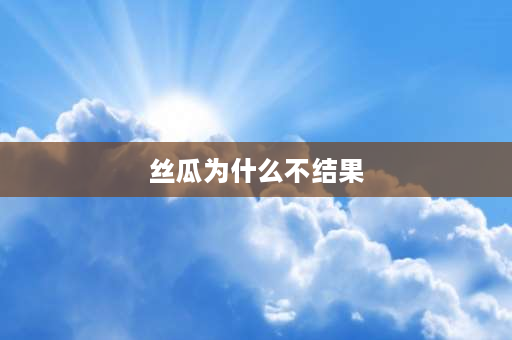 丝瓜为什么不结果